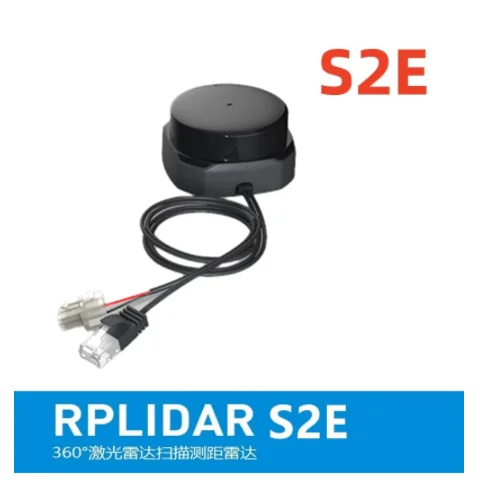 S2E

RPLIDAR S2E
360°激光雷达扫描测距雷达